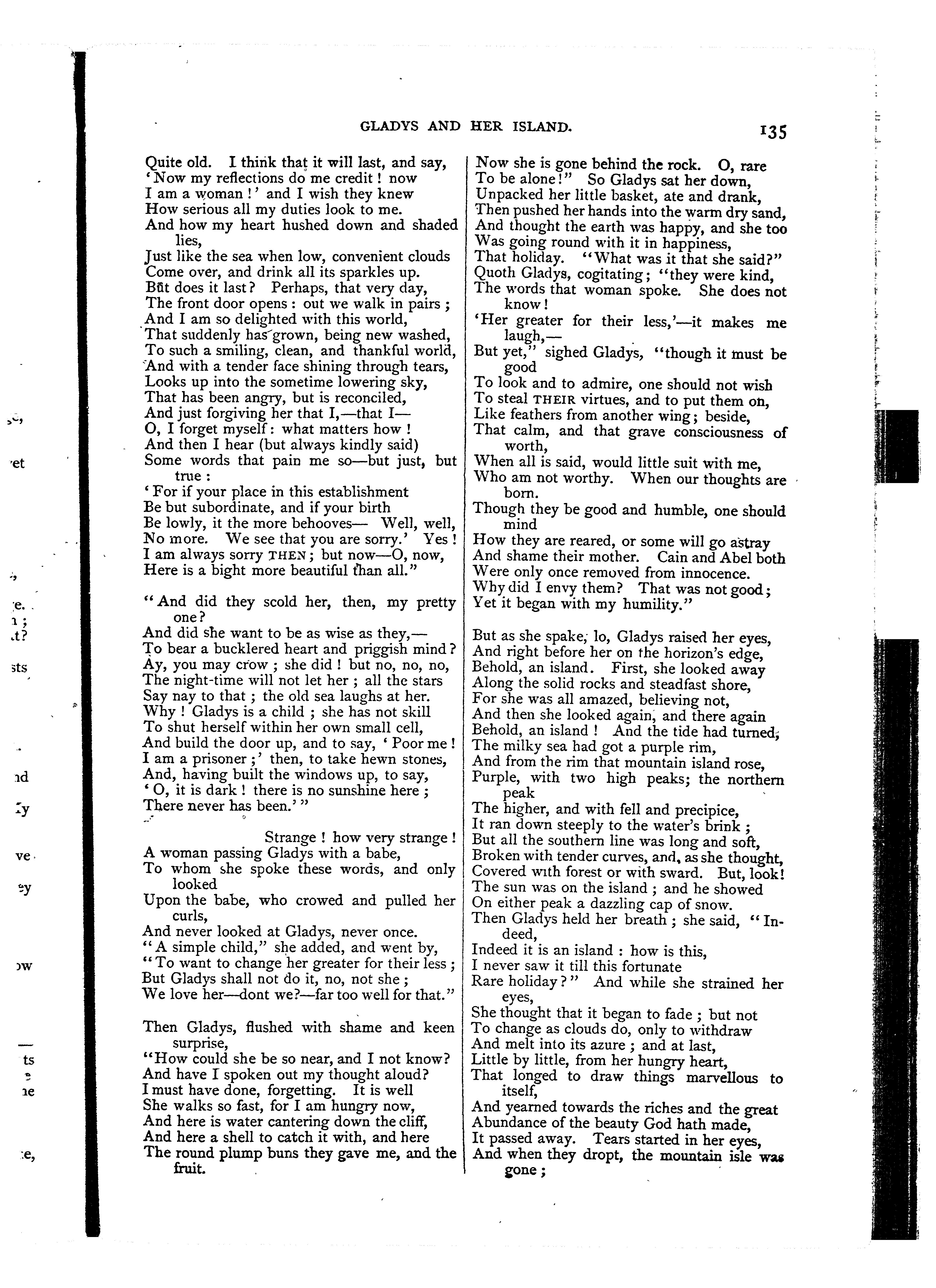 GLADYS AND HER ISLAND. 135

Quite old. I think that it will last, and say,
'Now my reflections do me credit! now
I am a woman!' and I wish they knew
How serious all my duties look to me.
And how my heart hushed down and shaded lies,
Just like the sea when low, convenient clouds
Come over, and drink all its sparkles up.
But does it last? Perhaps, that very day,
The front door opens: out we walk in pairs;
And I am so delighted with this world,
That suddenly has grown, being new washed,
To such a smiling, clean, and thankful world,
And with a tender face shining through tears,
Looks up into the sometime lowering sky,
That has been angry, but is reconciled,
And just forgiving her that I,—that I—
O, I forget myself: what matters how!
And then I hear (but always kindly said)
Some words that pain me so—but just, but true:
'For if your place in this establishment
Be but subordinate, and if your birth
Be lowly, it the more behooves— Well, well,
No more. We see that you are sorry.' Yes!
I am always sorry THEN; but now—O, now,
Here is a bight more beautiful than all."

"And did they scold her, then, my pretty one?
And did she want to be as wise as they,—
To bear a bucklered heart and priggish mind?
Ay, you may crow; she did! but no, no, no,
The night-time will not let her; all the stars
Say nay to that; the old sea laughs at her.
Why! Gladys is a child; she has not skill
To shut herself within her own small cell,
And build the door up, and to say, 'Poor me!
I am a prisoner;' then, to take hewn stones,
And, having built the windows up, to say,
'O, it is dark! there is no sunshine here;
There never has been.'"

Strange! how very strange!
A woman passing Gladys with a babe,
To whom she spoke these words, and only looked
Upon the babe, who crowed and pulled her curls,
And never looked at Gladys, never once.
"A simple child," she added, and went by,
"To want to change her greater for their less;
But Gladys shall not do it, no, not she;
We love her—dont we?—far too well for that."

Then Gladys, flushed with shame and keen surprise,
"How could she be so near, and I not know?
And have I spoken out my thought aloud?
I must have done, forgetting. It is well
She walks so fast, for I am hungry now,
And here is water cantering down the cliff,
And here a shell to catch it with, and here
The round plump buns they gave me, and the fruit.

Now she is gone behind the rock. O, rare
To be alone!" So Gladys sat her down,
Unpacked her little basket, ate and drank,
Then pushed her hands into the warm dry sand,
And thought the earth was happy, and she too
Was going round with it in happiness,
That holiday. "What was it that she said?"
Quoth Gladys, cogitating; "they were kind,
The words that woman spoke. She does not know!
'Her greater for their less,'—it makes me laugh,—
But yet," sighed Gladys, "though it must be good
To look and to admire, one should not wish
To steal THEIR virtues, and to put them on,
Like feathers from another wing; beside,
That calm, and that grave consciousness of worth,
When all is said, would little suit with me,
Who am not worthy. When our thoughts are born.
Though they be good and humble, one should mind
How they are reared, or some will go astray
And shame their mother. Cain and Abel both
Were only once removed from innocence.
Why did I envy them? That was not good;
Yet it began with my humility."

But as she spake, lo, Gladys raised her eyes,
And right before her on the horizon's edge,
Behold, an island. First, she looked away
Along the solid rocks and steadfast shore,
For she was all amazed, believing not,
And then she looked again, and there again
Behold, an island! And the tide had turned,
The milky sea had got a purple rim,
And from the rim that mountain island rose,
Purple, with two high peaks; the northern peak
The higher, and with fell and precipice,
It ran down steeply to the water's brink;
But all the southern line was long and soft,
Broken with tender curves, and, as she thought,
Covered with forest or with sward. But, look!
The sun was on the island; and he showed
On either peak a dazzling cap of snow.
Then Gladys held her breath; she said, "Indeed,
Indeed it is an island: how is this,
I never saw it till this fortunate
Rare holiday?" And while she strained her eyes,
She thought that it began to fade; but not
To change as clouds do, only to withdraw
And melt into its azure; and at last,
Little by little, from her hungry heart,
That longed to draw things marvellous to itself,
And yearned towards the riches and the great
Abundance of the beauty God hath made,
It passed away. Tears started in her eyes,
And when they dropt, the mountain isle was gone;